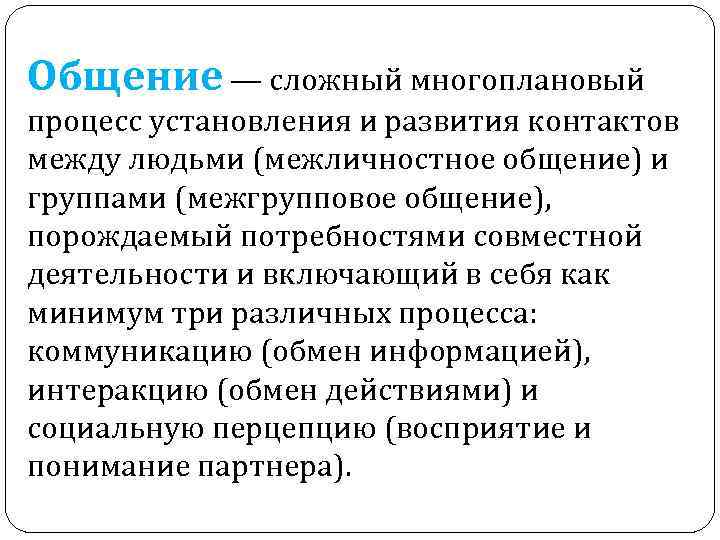 Общение — сложный многоплановый процесс установления и развития контактов между людьми (межличностное общение) и группами (межгрупповое общение), порождаемый потребностями совместной деятельности и включающий в себя как минимум три различных процесса: коммуникацию (обмен информацией), интеракцию (обмен действиями) и социальную перцепцию (восприятие и понимание партнера).